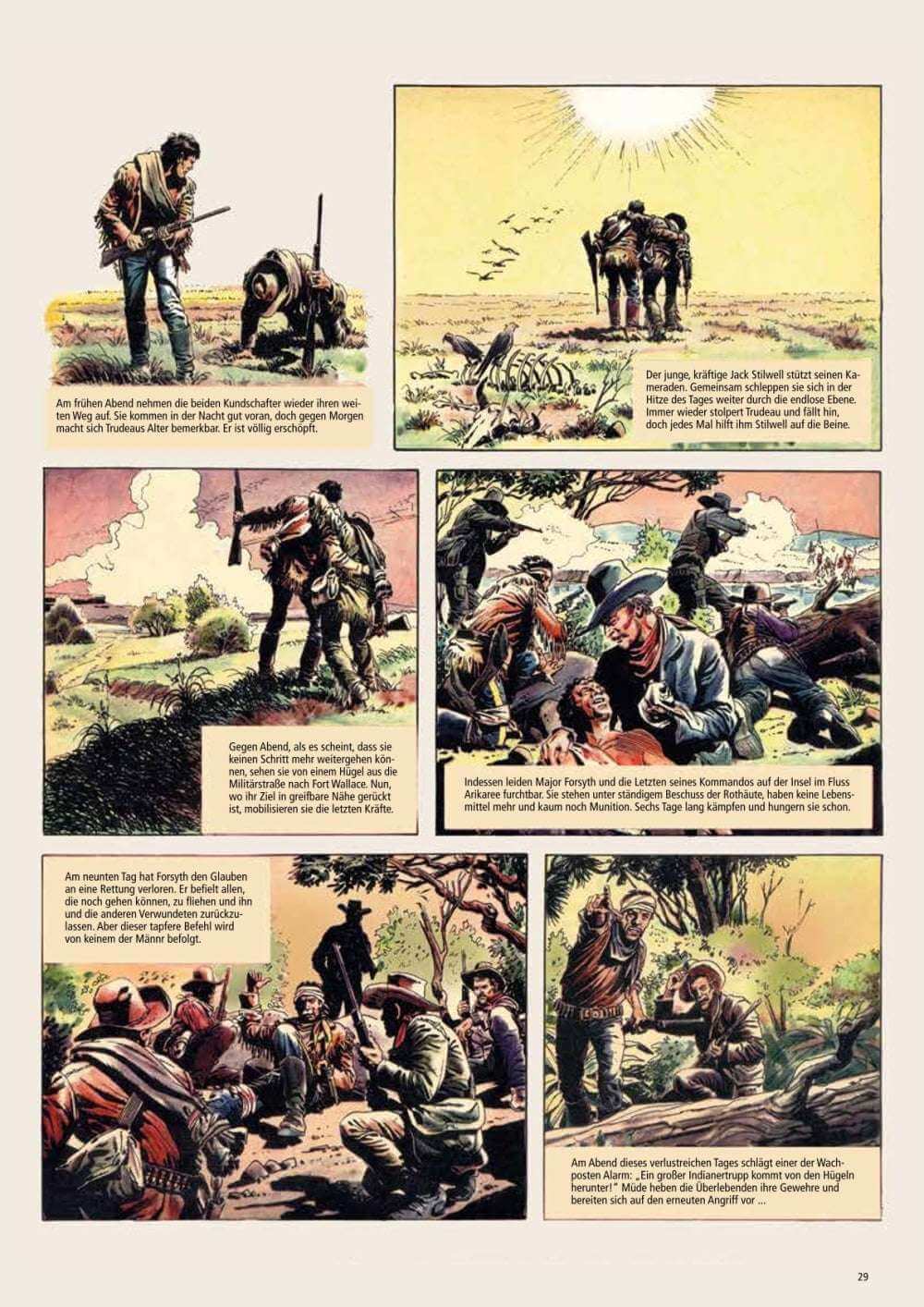 Am frühen Abend nehmen die beiden Kundschafter wieder ihren weiten Weg auf. Sie kommen in der Nacht gut voran, doch gegen Morgen macht sich Trudeaus Alter bemerkbar. Er ist völlig erschöpft.

Der junge, kräftige Jack Stilwell stützt seinen Kameraden. Gemeinsam schleppen sie sich in der Hitze des Tages weiter durch die endlose Ebene. Immer wieder stolpert Trudeau und fällt hin, doch jedes Mal hilft ihm Stilwell auf die Beine.

Gegen Abend, als es scheint, dass sie keinen Schritt mehr weitergehen können, sehen sie von einem Hügel aus die Militärstraße nach Fort Wallace. Nun, wo ihr Ziel in greifbare Nähe gerückt ist, mobilisieren sie die letzten Kräfte.

Indessen leiden Major Forsyth und die Letzten seines Kommandos auf der Insel im Fluss Arikaree furchtbar. Sie stehen unter ständigem Beschuss der Rothäute, haben keine Lebensmittel mehr und kaum noch Munition. Sechs Tage lang kämpfen und hungern sie schon.

Am neunten Tag hat Forsyth den Glauben an eine Rettung verloren. Er befiehlt allen, die noch gehen können, zu fliehen und ihn und die anderen Verwundeten zurückzulassen. Aber dieser tapfere Befehl wird von keinem der Männr befolgt.

Am Abend dieses verlustreichen Tages schlägt einer der Wachposten Alarm: „Ein großer Indianertrupp kommt von den Hügeln herunter!" Müde heben die Überlebenden ihre Gewehre und bereiten sich auf den erneuten Angriff vor ...

29